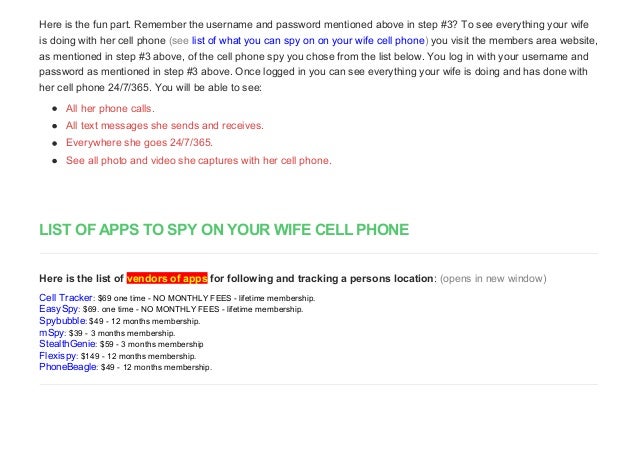 Here is the fun part. Remember the username and password mentioned above in step #3? To see everything your wife is doing with her cell phone (see list of what you can spy on on your wife cell phone) you visit the members area website, as mentioned in step #3 above, of the cell phone spy you chose from the list below. You log in with your username and password as mentioned in step #3 above. Once logged in you can see everything your wife is doing and has done with her cell phone 24/7/365. You will be able to see:

• All her phone calls.
• All text messages she sends and receives.
• Everywhere she goes 24/7/365.
• See all photo and video she captures with her cell phone.

LIST OF APPS TO SPY ON YOUR WIFE CELL PHONE

Here is the list of vendors of apps for following and tracking a persons location: (opens in new window)

Cell Tracker: $69 one time - NO MONTHLY FEES - lifetime membership.
EasySpy: $69. one time - NO MONTHLY FEES - lifetime membership.
Spybubble: $49 - 12 months membership.
mSpy: $39 - 3 months membership.
StealthGenie: $59 - 3 months membership
Flexispy: $149 - 12 months membership.
PhoneBeagle: $49 - 12 months membership.